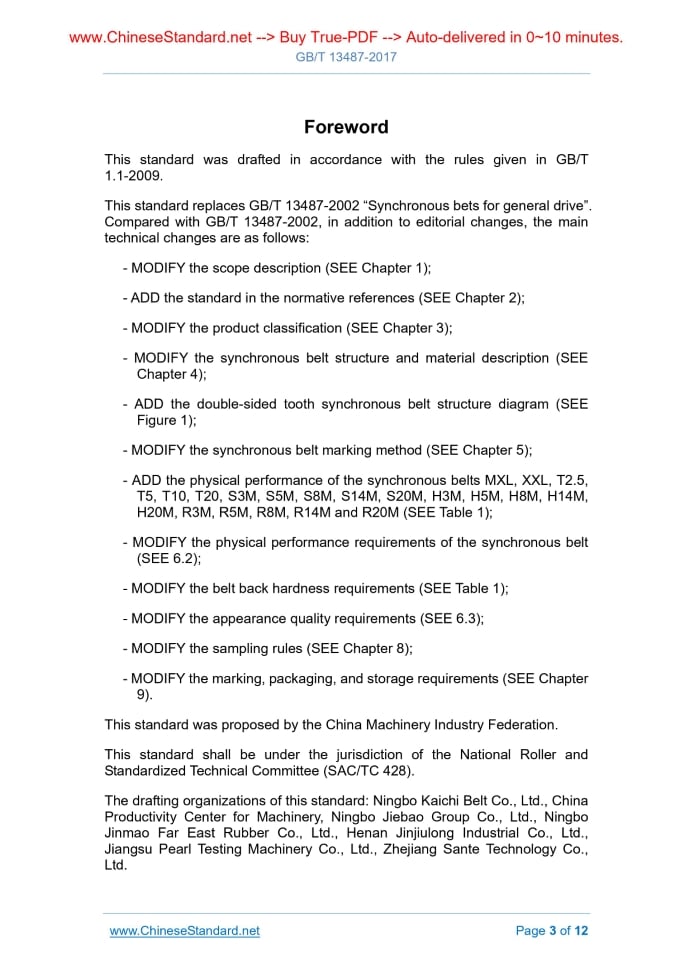 www.ChineseStandard.net --> Buy True-PDF --> Auto-delivered in 0~10 minutes.
GB/T 13487-2017

Foreword

This standard was drafted in accordance with the rules given in GB/T 1.1-2009.

This standard replaces GB/T 13487-2002 “Synchronous bets for general drive”. Compared with GB/T 13487-2002, in addition to editorial changes, the main technical changes are as follows:

- MODIFY the scope description (SEE Chapter 1);

- ADD the standard in the normative references (SEE Chapter 2);

- MODIFY the product classification (SEE Chapter 3);

- MODIFY the synchronous belt structure and material description (SEE Chapter 4);

- ADD the double-sided tooth synchronous belt structure diagram (SEE Figure 1);

- MODIFY the synchronous belt marking method (SEE Chapter 5);

- ADD the physical performance of the synchronous belts MXL, XXL, T2.5, T5, T10, T20, S3M, S5M, S8M, S14M, S20M, H3M, H5M, H8M, H14M, H20M, R3M, R5M, R8M, R14M and R20M (SEE Table 1);

- MODIFY the physical performance requirements of the synchronous belt (SEE 6.2);

- MODIFY the belt back hardness requirements (SEE Table 1);

- MODIFY the appearance quality requirements (SEE 6.3);

- MODIFY the sampling rules (SEE Chapter 8);

- MODIFY the marking, packaging, and storage requirements (SEE Chapter 9).

This standard was proposed by the China Machinery Industry Federation.

This standard shall be under the jurisdiction of the National Roller and Standardized Technical Committee (SAC/TC 428).

The drafting organizations of this standard: Ningbo Kaichi Belt Co., Ltd., China Productivity Center for Machinery, Ningbo Jiebao Group Co., Ltd., Ningbo Jinmao Far East Rubber Co., Ltd., Henan Jinjiulong Industrial Co., Ltd., Jiangsu Pearl Testing Machinery Co., Ltd., Zhejiang Sante Technology Co., Ltd.

www.ChineseStandard.net
Page 3 of 12